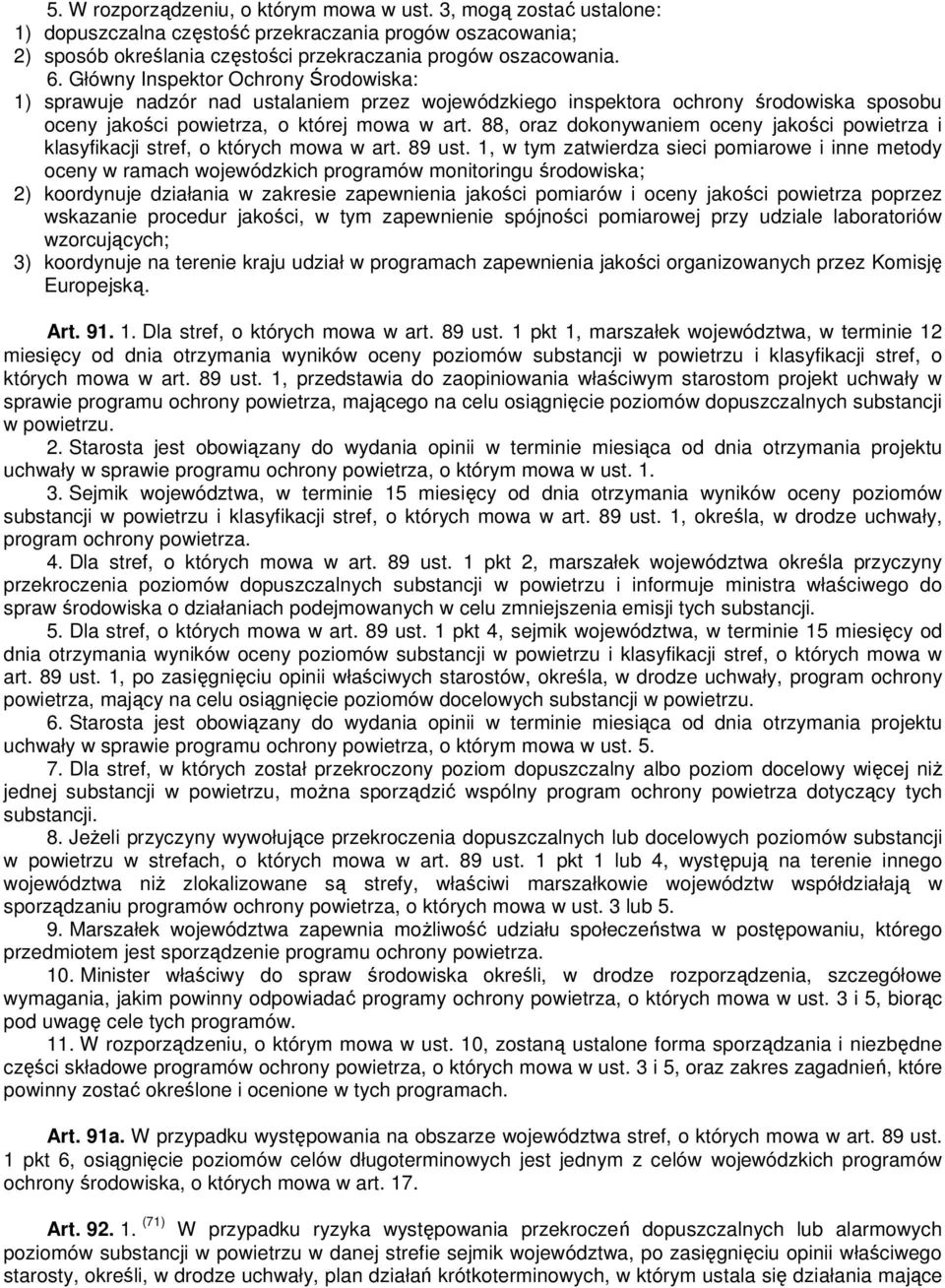 5. W rozporządzeniu, o którym mowa w ust. 3, mogą zostać ustalone:
1) dopuszczalna częstość przekraczania progów oszacowania;
2) sposób określania częstości przekraczania progów oszacowania.
6. Główny Inspektor Ochrony Środowiska:
1) sprawuje nadzór nad ustalaniem przez wojewódzkiego inspektora ochrony środowiska sposobu oceny jakości powietrza, o której mowa w art. 88, oraz dokonywaniem oceny jakości powietrza i klasyfikacji stref, o których mowa w art. 89 ust. 1, w tym zatwierdza sieci pomiarowe i inne metody oceny w ramach wojewódzkich programów monitoringu środowiska;
2) koordynuje działania w zakresie zapewnienia jakości pomiarów i oceny jakości powietrza poprzez wskazanie procedur jakości, w tym zapewnienie spójności pomiarowej przy udziale laboratoriów wzorcujących;
3) koordynuje na terenie kraju udział w programach zapewnienia jakości organizowanych przez Komisję Europejską.

Art. 91. 1. Dla stref, o których mowa w art. 89 ust. 1 pkt 1, marszałek województwa, w terminie 12 miesięcy od dnia otrzymania wyników oceny poziomów substancji w powietrzu i klasyfikacji stref, o których mowa w art. 89 ust. 1, przedstawia do zaopiniowania właściwym starostom projekt uchwały w sprawie programu ochrony powietrza, mającego na celu osiągnięcie poziomów dopuszczalnych substancji w powietrzu.
2. Starosta jest obowiązany do wydania opinii w terminie miesiąca od dnia otrzymania projektu uchwały w sprawie programu ochrony powietrza, o którym mowa w ust. 1.
3. Sejmik województwa, w terminie 15 miesięcy od dnia otrzymania wyników oceny poziomów substancji w powietrzu i klasyfikacji stref, o których mowa w art. 89 ust. 1, określa, w drodze uchwały, program ochrony powietrza.
4. Dla stref, o których mowa w art. 89 ust. 1 pkt 2, marszałek województwa określa przyczyny przekroczenia poziomów dopuszczalnych substancji w powietrzu i informuje ministra właściwego do spraw środowiska o działaniach podejmowanych w celu zmniejszenia emisji tych substancji.
5. Dla stref, o których mowa w art. 89 ust. 1 pkt 4, sejmik województwa, w terminie 15 miesięcy od dnia otrzymania wyników oceny poziomów substancji w powietrzu i klasyfikacji stref, o których mowa w art. 89 ust. 1, po zasięgnięciu opinii właściwych starostów, określa, w drodze uchwały, program ochrony powietrza, mający na celu osiągnięcie poziomów docelowych substancji w powietrzu.
6. Starosta jest obowiązany do wydania opinii w terminie miesiąca od dnia otrzymania projektu uchwały w sprawie programu ochrony powietrza, o którym mowa w ust. 5.
7. Dla stref, w których został przekroczony poziom dopuszczalny albo poziom docelowy więcej niż jednej substancji w powietrzu, można sporządzić wspólny program ochrony powietrza dotyczący tych substancji.
8. Jeżeli przyczyny wywołujące przekroczenia dopuszczalnych lub docelowych poziomów substancji w powietrzu w strefach, o których mowa w art. 89 ust. 1 pkt 1 lub 4, występują na terenie innego województwa niż zlokalizowane są strefy, właściwi marszałkowie województw współdziałają w sporządzaniu programów ochrony powietrza, o których mowa w ust. 3 lub 5.
9. Marszałek województwa zapewnia możliwość udziału społeczeństwa w postępowaniu, którego przedmiotem jest sporządzenie programu ochrony powietrza.
10. Minister właściwy do spraw środowiska określi, w drodze rozporządzenia, szczegółowe wymagania, jakim powinny odpowiadać programy ochrony powietrza, o których mowa w ust. 3 i 5, biorąc pod uwagę cele tych programów.
11. W rozporządzeniu, o którym mowa w ust. 10, zostaną ustalone forma sporządzania i niezbędne części składowe programów ochrony powietrza, o których mowa w ust. 3 i 5, oraz zakres zagadnień, które powinny zostać określone i ocenione w tych programach.

Art. 91a. W przypadku występowania na obszarze województwa stref, o których mowa w art. 89 ust. 1 pkt 6, osiągnięcie poziomów celów długoterminowych jest jednym z celów wojewódzkich programów ochrony środowiska, o których mowa w art. 17.

Art. 92. 1. $^{(71)}$ W przypadku ryzyka występowania przekroczeń dopuszczalnych lub alarmowych poziomów substancji w powietrzu w danej strefie sejmik województwa, po zasięgnięciu opinii właściwego starosty, określi, w drodze uchwały, plan działań krótkoterminowych, w którym ustala się działania mające